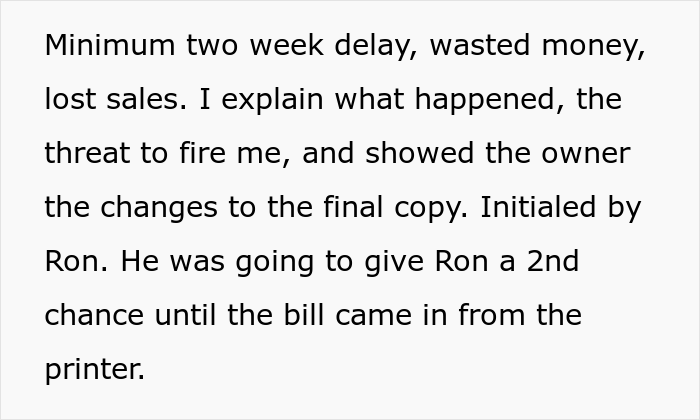 Minimum two week delay, wasted money, lost sales. I explain what happened, the threat to fire me, and showed the owner the changes to the final copy. Initialed by Ron. He was going to give Ron a 2nd chance until the bill came in from the printer.